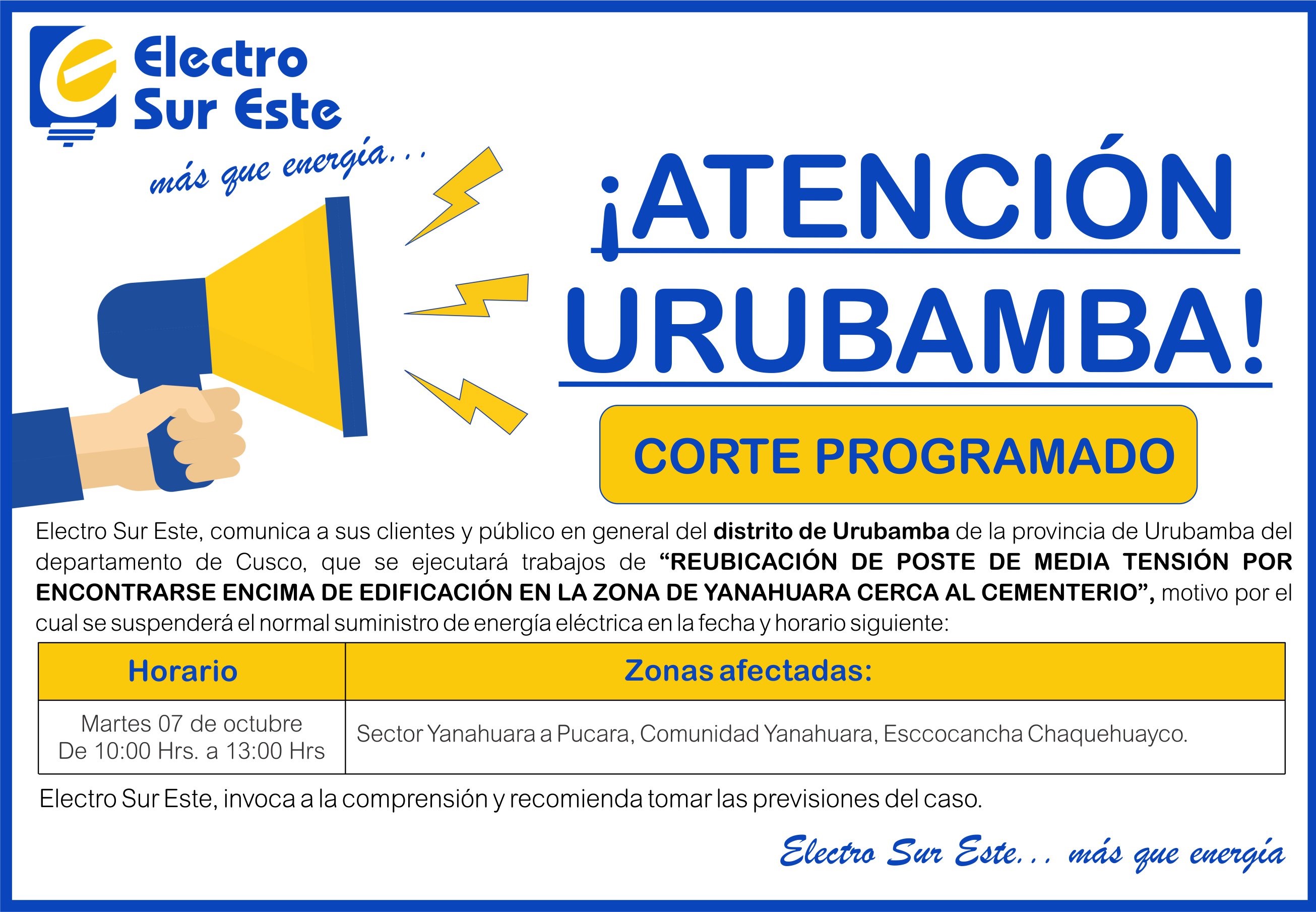 Electro
Sur Este
más que energía...

¡ATENCIÓN URUBAMBA!

CORTE PROGRAMADO

Electro Sur Este, comunica a sus clientes y público en general del distrito de Urubamba de la provincia de Urubamba del departamento de Cusco, que se ejecutará trabajos de "REUBICACIÓN DE POSTE DE MEDIA TENSIÓN POR ENCONTRARSE ENCIMA DE EDIFICACIÓN EN LA ZONA DE YANAHUARA CERCA AL CEMENTERIO", motivo por el cual se suspenderá el normal suministro de energía eléctrica en la fecha y horario siguiente:

| Horario | Zonas afectadas: |
|---|---|
| Martes 07 de octubre De 10:00 Hrs. a 13:00 Hrs | Sector Yanahuara a Pucara, Comunidad Yanahuara, Esccocancha Chaquehuayco. |

Electro Sur Este, invoca a la comprensión y recomienda tomar las previsiones del caso.

Electro Sur Este... más que energía